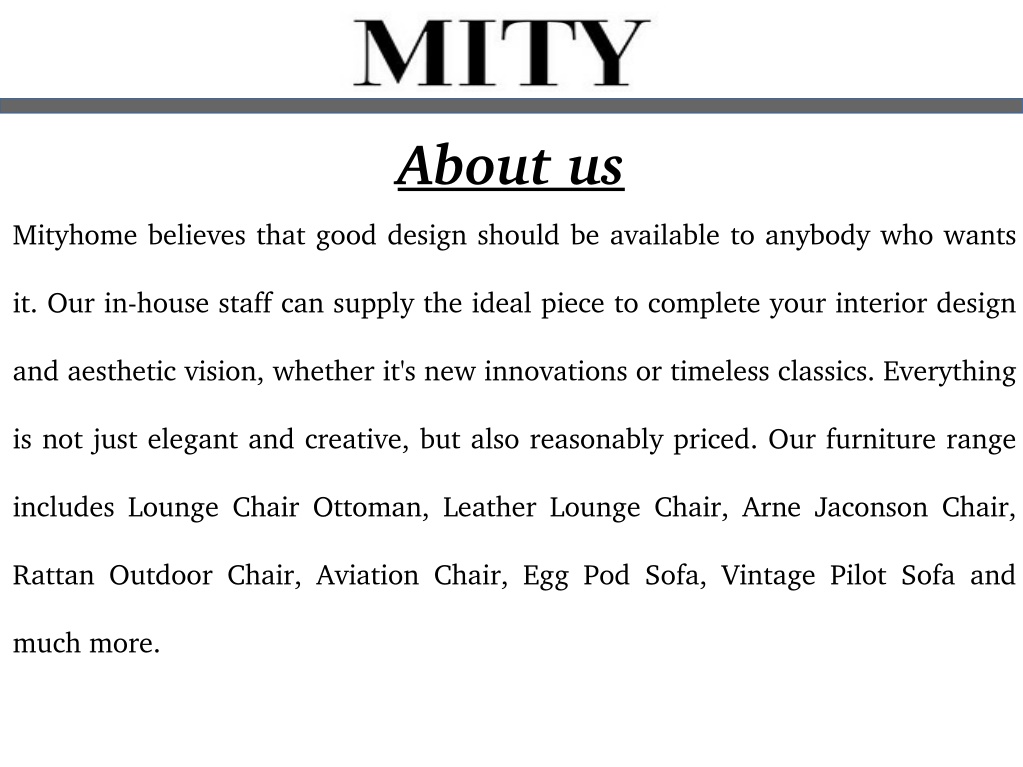 MITY

About us

Mityhome believes that good design should be available to anybody who wants it. Our in-house staff can supply the ideal piece to complete your interior design and aesthetic vision, whether it's new innovations or timeless classics. Everything is not just elegant and creative, but also reasonably priced. Our furniture range includes Lounge Chair Ottoman, Leather Lounge Chair, Arne Jaconson Chair, Rattan Outdoor Chair, Aviation Chair, Egg Pod Sofa, Vintage Pilot Sofa and much more.